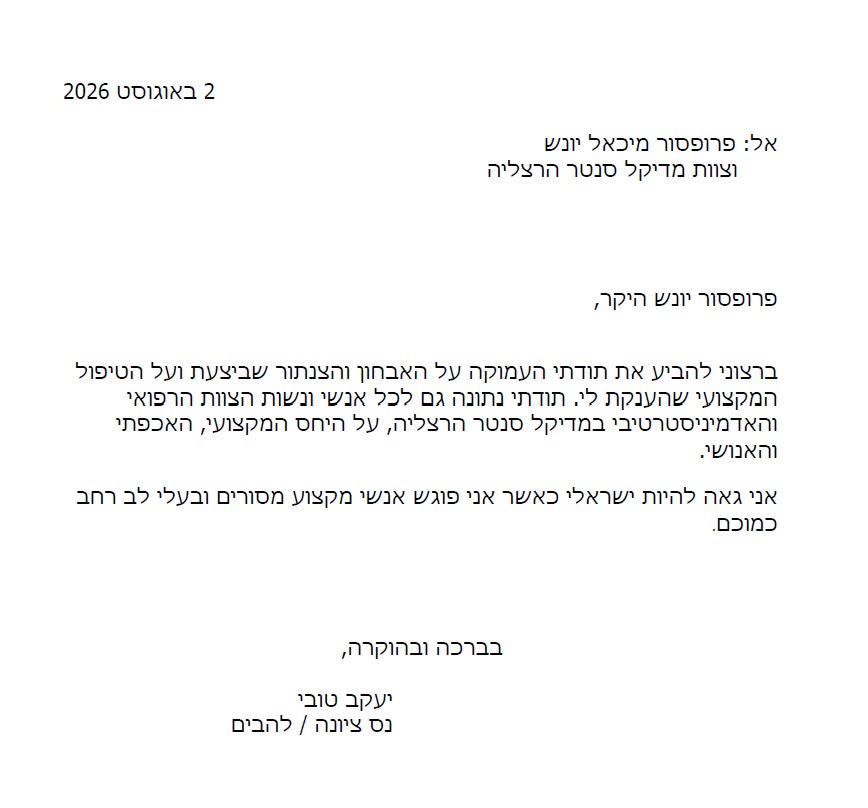 2 באוגוסט 2026

אל: פרופסור מיכאל יונש
וצוות מדיקל סנטר הרצליה

פרופסור יונש היקר,

ברצוני להביע את תודתי העמוקה על האבחון והצנתור שביצעת ועל הטיפול המקצועי שהענקת לי. תודתי נתונה גם לכל אנשי ונשות הצוות הרפואי והאדמיניסטרטיבי במדיקל סנטר הרצליה, על היחס המקצועי, האכפתי והאנושי.

אני גאה להיות ישראלי כאשר אני פוגש אנשי מקצוע מסורים ובעלי לב רחב כמוכם.

בברכה ובהוקרה,

יעקב טובי
נס ציונה / להבים